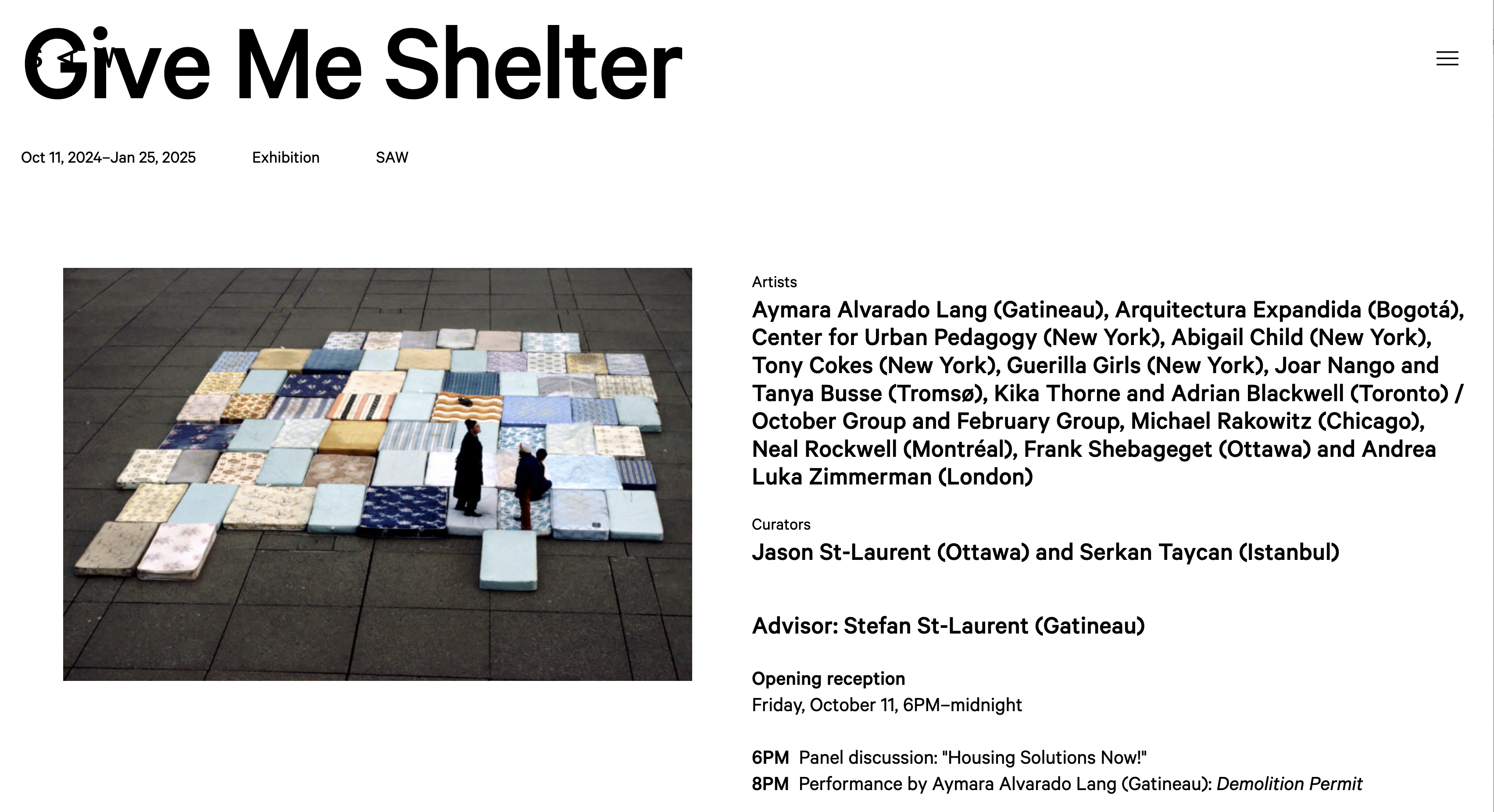 Give Me Shelter

Oct 11, 2024–Jan 25, 2025 Exhibition SAW

Artists
Aymara Alvarado Lang (Gatineau), Arquitectura Expandida (Bogotá), Center for Urban Pedagogy (New York), Abigail Child (New York), Tony Cokes (New York), Guerilla Girls (New York), Joar Nango and Tanya Busse (Tromsø), Kika Thorne and Adrian Blackwell (Toronto) / October Group and February Group, Michael Rakowitz (Chicago), Neal Rockwell (Montréal), Frank Shebageget (Ottawa) and Andrea Luka Zimmerman (London)

Curators
Jason St-Laurent (Ottawa) and Serkan Taycan (Istanbul)

Advisor: Stefan St-Laurent (Gatineau)

Opening reception
Friday, October 11, 6PM–midnight

6PM Panel discussion: "Housing Solutions Now!"
8PM Performance by Aymara Alvarado Lang (Gatineau): Demolition Permit